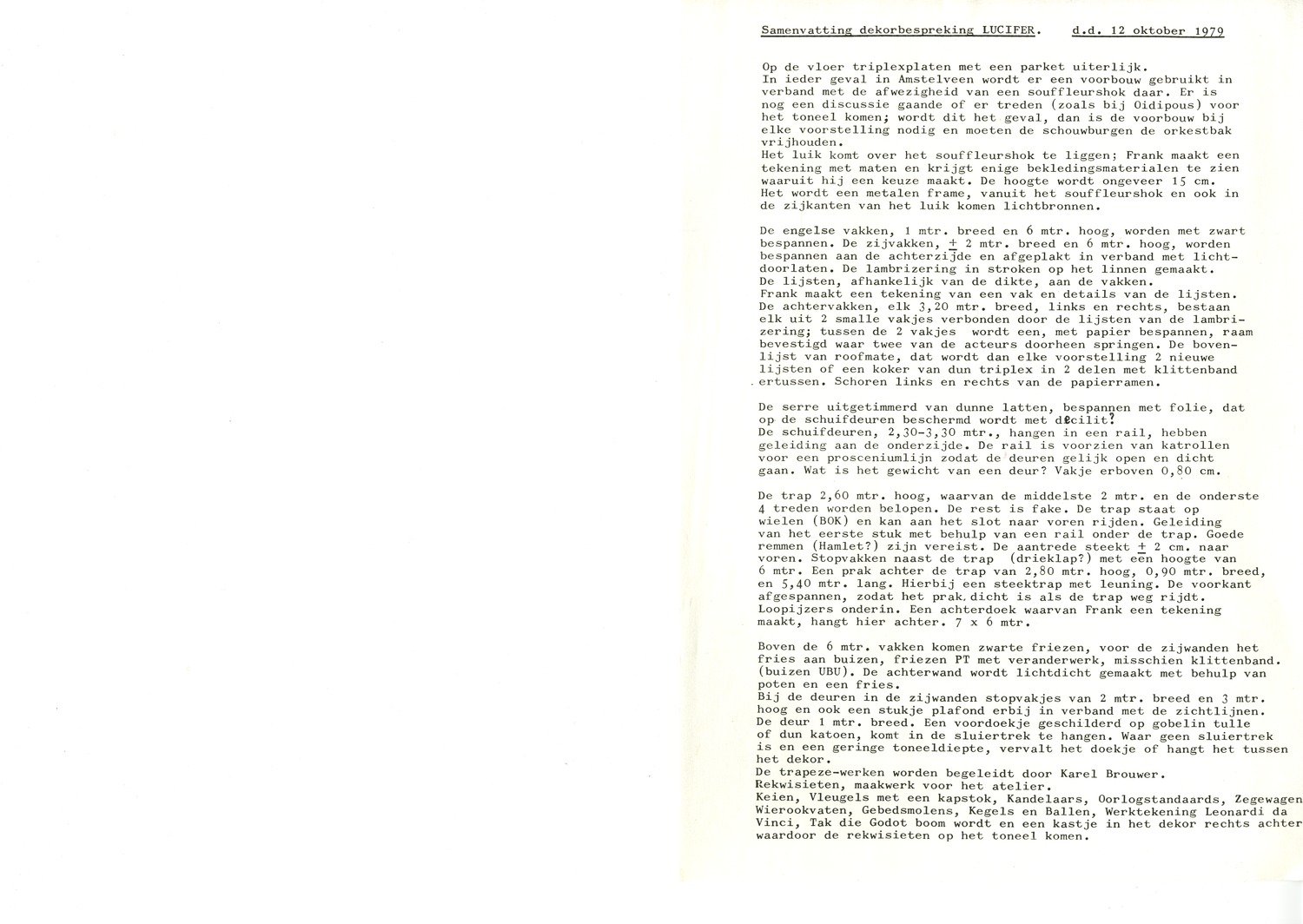 Samenvatting dekorbespreking LUCIFER.     d.d. 12 oktober 1979

Op de vloer triplexplaten met een parket uiterlijk.
In ieder geval in Amstelveen wordt er een voorbouw gebruikt in verband met de afwezigheid van een souffleurshok daar. Er is nog een discussie gaande of er treden (zoals bij Oidipous) voor het toneel komen; wordt dit het geval, dan is de voorbouw bij elke voorstelling nodig en moeten de schouwburgen de orkestbak vrijhouden.
Het luik komt over het souffleurshok te liggen; Frank maakt een tekening met maten en krijgt enige bekledingsmaterialen te zien waaruit hij een keuze maakt. De hoogte wordt ongeveer 15 cm.
Het wordt een metalen frame, vanuit het souffleurshok en ook in de zijkanten van het luik komen lichtbronnen.

De engelse vakken, 1 mtr. breed en 6 mtr. hoog, worden met zwart bespannen. De zijvakken, $\pm$ 2 mtr. breed en 6 mtr. hoog, worden bespannen aan de achterzijde en afgeplakt in verband met lichtdoorlaten. De lambrizering in stroken op het linnen gemaakt.
De lijsten, afhankelijk van de dikte, aan de vakken.
Frank maakt een tekening van een vak en details van de lijsten.
De achtervakken, elk 3,20 mtr. breed, links en rechts, bestaan elk uit 2 smalle vakjes verbonden door de lijsten van de lambrizering; tussen de 2 vakjes wordt een, met papier bespannen, raam bevestigd waar twee van de acteurs doorheen springen. De bovenlijst van roofmate, dat wordt dan elke voorstelling 2 nieuwe lijsten of een koker van dun triplex in 2 delen met klittenband ertussen. Schoren links en rechts van de papierramen.

De serre uitgetimmerd van dunne latten, bespannen met folie, dat op de schuifdeuren beschermd wordt met decilit?
De schuifdeuren, 2,30-3,30 mtr., hangen in een rail, hebben geleiding aan de onderzijde. De rail is voorzien van katrollen voor een prosceniumlijn zodat de deuren gelijk open en dicht gaan. Wat is het gewicht van een deur? Vakje erboven 0,80 cm.

De trap 2,60 mtr. hoog, waarvan de middelste 2 mtr. en de onderste 4 treden worden belopen. De rest is fake. De trap staat op wielen (BOK) en kan aan het slot naar voren rijden. Geleiding van het eerste stuk met behulp van een rail onder de trap. Goede remmen (Hamlet?) zijn vereist. De aantrede steekt $\pm$ 2 cm. naar voren. Stopvakken naast de trap (drieklap?) met een hoogte van 6 mtr. Een prak achter de trap van 2,80 mtr. hoog, 0,90 mtr. breed, en 5,40 mtr. lang. Hierbij een steektrap met leuning. De voorkant afgespannen, zodat het prak dicht is als de trap weg rijdt. Loopijzers onderin. Een achterdoek waarvan Frank een tekening maakt, hangt hier achter. 7 x 6 mtr.

Boven de 6 mtr. vakken komen zwarte friezen, voor de zijwanden het fries aan buizen, friezen PT met veranderwerk, misschien klittenband. (buizen UBU). De achterwand wordt lichtdicht gemaakt met behulp van poten en een fries.
Bij de deuren in de zijwanden stopvakjes van 2 mtr. breed en 3 mtr. hoog en ook een stukje plafond erbij in verband met de zichtlijnen.
De deur 1 mtr. breed. Een voordoekje geschilderd op gobelin tulle of dun katoen, komt in de sluiertrek te hangen. Waar geen sluiertrek is en een geringe toneeldiepte, vervalt het doekje of hangt het tussen het dekor.
De trapeze-werken worden begeleidt door Karel Brouwer.
Rekwisieten, maakwerk voor het atelier.
Keien, Vleugels met een kapstok, Kandelaars, Oorlogstandaards, Zegewagen Wierookvaten, Gebedsmolens, Kegels en Ballen, Werktekening Leonardi da Vinci, Tak die Godot boom wordt en een kastje in het dekor rechts achter waardoor de rekwisieten op het toneel komen.